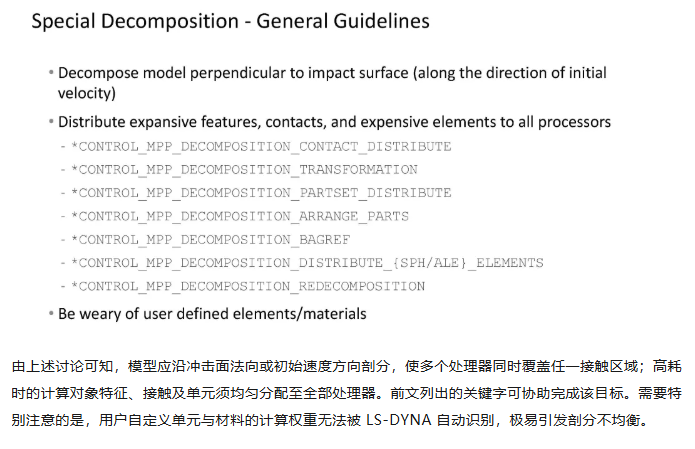 Special Decomposition - General Guidelines

• Decompose model perpendicular to impact surface (along the direction of initial velocity)

• Distribute expansive features, contacts, and expensive elements to all processors

- *CONTROL_MPP_DECOMPOSITION_CONTACT_DISTRIBUTE
- *CONTROL_MPP_DECOMPOSITION_TRANSFORMATION
- *CONTROL_MPP_DECOMPOSITION_PARTSET_DISTRIBUTE
- *CONTROL_MPP_DECOMPOSITION_ARRANGE_PARTS
- *CONTROL_MPP_DECOMPOSITION_BAGREF
- *CONTROL_MPP_DECOMPOSITION_DISTRIBUTE_{SPH/ALE}_ELEMENTS
- *CONTROL_MPP_DECOMPOSITION_REDECOMPOSITION

• Be weary of user defined elements/materials

由上述讨论可知，模型应沿冲击面法向或初始速度方向剖分，使多个处理器同时覆盖任一接触区域；高耗时的计算对象特征、接触及单元须均匀分配至全部处理器。前文列出的关键字可协助完成该目标。需要特别注意的是，用户自定义单元与材料的计算权重无法被 LS-DYNA 自动识别，极易引发剖分不均衡。